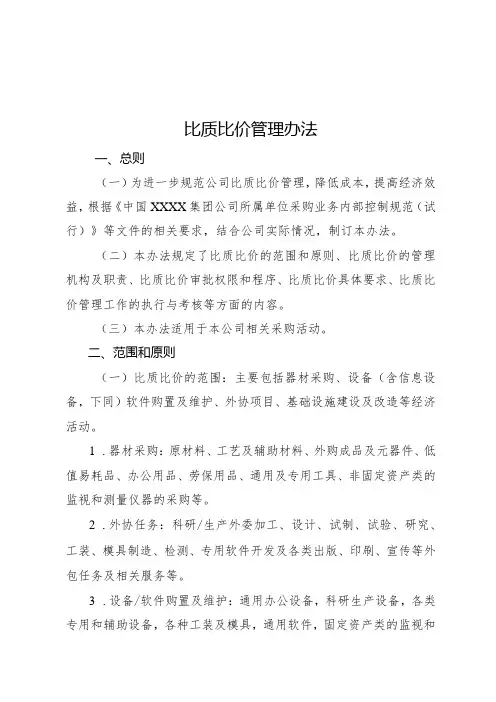 比质比价管理办法

一、总则

（一）为进一步规范公司比质比价管理，降低成本，提高经济效益，根据《中国XXXX集团公司所属单位采购业务内部控制规范（试行）》等文件的相关要求，结合公司实际情况，制订本办法。

（二）本办法规定了比质比价的范围和原则、比质比价的管理机构及职责、比质比价审批权限和程序、比质比价具体要求、比质比价管理工作的执行与考核等方面的内容。

（三）本办法适用于本公司相关采购活动。

二、范围和原则

（一）比质比价的范围：主要包括器材采购、设备（含信息设备，下同）软件购置及维护、外协项目、基础设施建设及改造等经济活动。

1.器材采购：原材料、工艺及辅助材料、外购成品及元器件、低值易耗品、办公用品、劳保用品、通用及专用工具、非固定资产类的监视和测量仪器的采购等。

2.外协任务：科研/生产外委加工、设计、试制、试验、研究、工装、模具制造、检测、专用软件开发及各类出版、印刷、宣传等外包任务及相关服务等。

3.设备/软件购置及维护：通用办公设备，科研生产设备，各类专用和辅助设备，各种工装及模具，通用软件，固定资产类的监视和